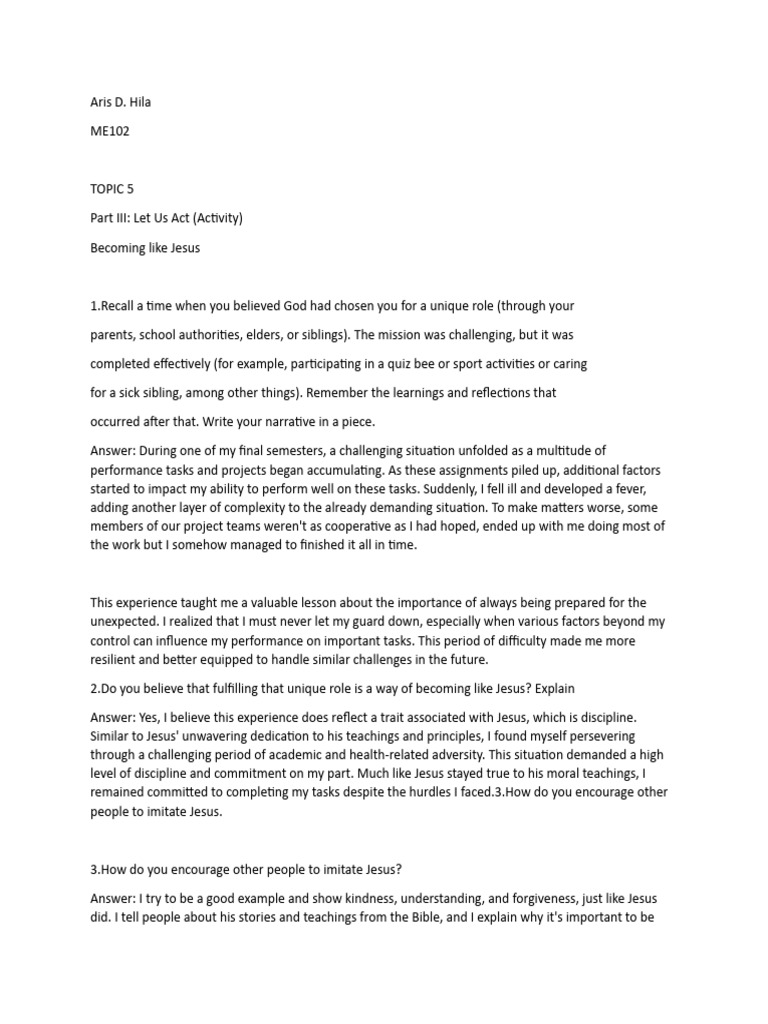 Aris D. Hila

ME102

TOPIC 5

Part III: Let Us Act (Activity)

Becoming like Jesus

1.Recall a time when you believed God had chosen you for a unique role (through your parents, school authorities, elders, or siblings). The mission was challenging, but it was completed effectively (for example, participating in a quiz bee or sport activities or caring for a sick sibling, among other things). Remember the learnings and reflections that occurred after that. Write your narrative in a piece.

Answer: During one of my final semesters, a challenging situation unfolded as a multitude of performance tasks and projects began accumulating. As these assignments piled up, additional factors started to impact my ability to perform well on these tasks. Suddenly, I fell ill and developed a fever, adding another layer of complexity to the already demanding situation. To make matters worse, some members of our project teams weren't as cooperative as I had hoped, ended up with me doing most of the work but I somehow managed to finished it all in time.

This experience taught me a valuable lesson about the importance of always being prepared for the unexpected. I realized that I must never let my guard down, especially when various factors beyond my control can influence my performance on important tasks. This period of difficulty made me more resilient and better equipped to handle similar challenges in the future.

2.Do you believe that fulfilling that unique role is a way of becoming like Jesus? Explain

Answer: Yes, I believe this experience does reflect a trait associated with Jesus, which is discipline. Similar to Jesus' unwavering dedication to his teachings and principles, I found myself persevering through a challenging period of academic and health-related adversity. This situation demanded a high level of discipline and commitment on my part. Much like Jesus stayed true to his moral teachings, I remained committed to completing my tasks despite the hurdles I faced.3.How do you encourage other people to imitate Jesus.

3.How do you encourage other people to imitate Jesus?

Answer: I try to be a good example and show kindness, understanding, and forgiveness, just like Jesus did. I tell people about his stories and teachings from the Bible, and I explain why it's important to be